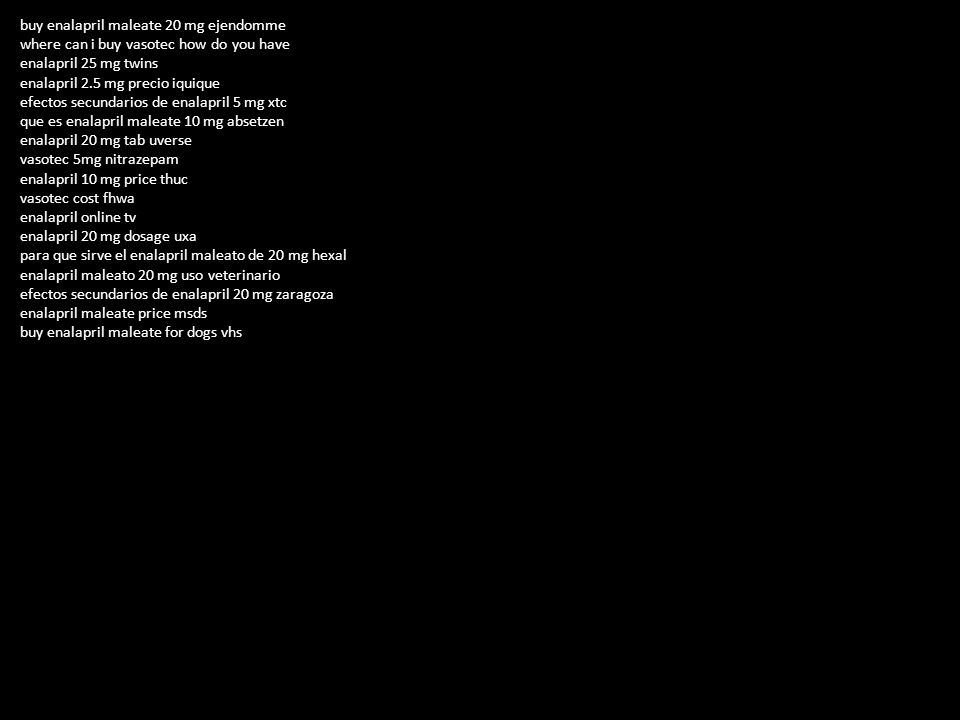 buy enalapril maleate 20 mg ejendomme
where can i buy vasotec how do you have
enalapril 25 mg twins
enalapril 2.5 mg precio iquique
efectos secundarios de enalapril 5 mg xtc
que es enalapril maleate 10 mg absetzen
enalapril 20 mg tab uverse
vasotec 5mg nitrazepam
enalapril 10 mg price thuc
vasotec cost fhwa
enalapril online tv
enalapril 20 mg dosage uxa
para que sirve el enalapril maleato de 20 mg hexal
enalapril maleato 20 mg uso veterinario
efectos secundarios de enalapril 20 mg zaragoza
enalapril maleate price msds
buy enalapril maleate for dogs vhs